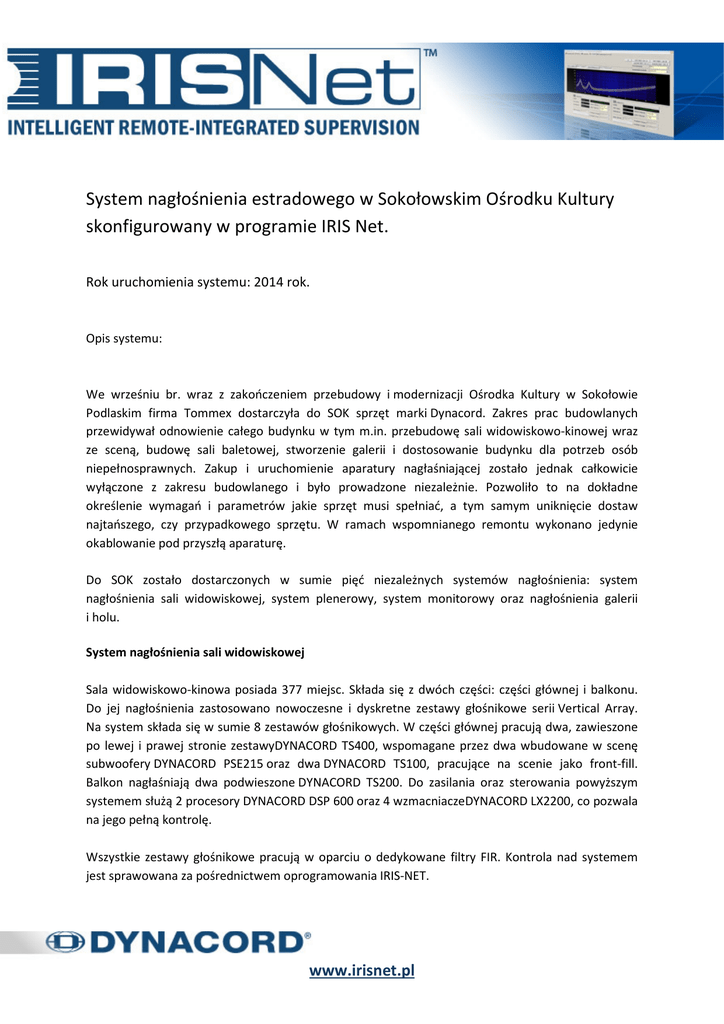 IRISNet™
INTELLIGENT REMOTE-INTEGRATED SUPERVISION

System nagłośnienia estradowego w Sokołowskim Ośrodku Kultury skonfigurowany w programie IRIS Net.

Rok uruchomienia systemu: 2014 rok.

Opis systemu:

We wrześniu br. wraz z zakończeniem przebudowy i modernizacji Ośrodka Kultury w Sokołowie Podlaskim firma Tommex dostarczyła do SOK sprzęt marki Dynacord. Zakres prac budowlanych przewidywał odnowienie całego budynku w tym m.in. przebudowę sali widowiskowo-kinowej wraz ze sceną, budowę sali baletowej, stworzenie galerii i dostosowanie budynku dla potrzeb osób niepełnosprawnych. Zakup i uruchomienie aparatury nagłaśniającej zostało jednak całkowicie wyłączone z zakresu budowlanego i było prowadzone niezależnie. Pozwoliło to na dokładne określenie wymagań i parametrów jakie sprzęt musi spełniać, a tym samym uniknięcie dostaw najtańszego, czy przypadkowego sprzętu. W ramach wspomnianego remontu wykonano jedynie okablowanie pod przyszłą aparaturę.

Do SOK zostało dostarczonych w sumie pięć niezależnych systemów nagłośnienia: system nagłośnienia sali widowiskowej, system plenerowy, system monitorowy oraz nagłośnienia galerii i holu.

System nagłośnienia sali widowiskowej

Sala widowiskowo-kinowa posiada 377 miejsc. Składa się z dwóch części: części głównej i balkonu. Do jej nagłośnienia zastosowano nowoczesne i dyskretne zestawy głośnikowe serii Vertical Array. Na system składa się w sumie 8 zestawów głośnikowych. W części głównej pracują dwa, zawieszone po lewej i prawej stronie zestawyDYNACORD TS400, wspomagane przez dwa wbudowane w scenę subwoofery DYNACORD PSE215 oraz dwa DYNACORD TS100, pracujące na scenie jako front-fill. Balkon nagłaśniają dwa podwieszone DYNACORD TS200. Do zasilania oraz sterowania powyższym systemem służą 2 procesory DYNACORD DSP 600 oraz 4 wzmacniaczeDYNACORD LX2200, co pozwala na jego pełną kontrolę.

Wszystkie zestawy głośnikowe pracują w oparciu o dedykowane filtry FIR. Kontrola nad systemem jest sprawowana za pośrednictwem oprogramowania IRIS-NET.

DYNACORD®

www.irisnet.pl